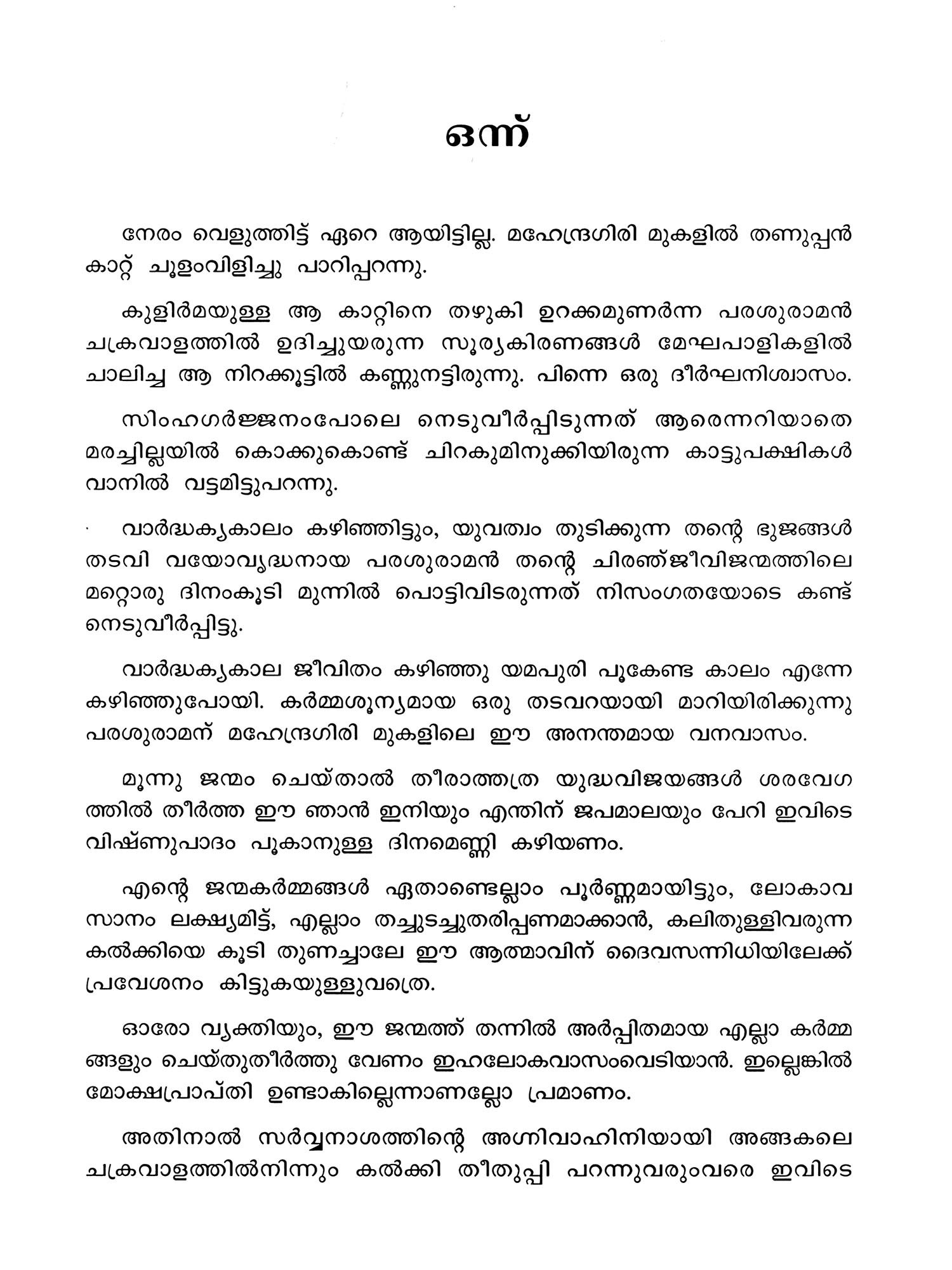 ഒന്ന്

നേരം വെളുത്തിട്ട് ഏറെ ആയിട്ടില്ല. മഹേന്ദ്രഗിരി മുകളിൽ തണുപ്പൻ കാറ്റ് ചൂളംവിളിച്ചു പാറിപ്പറന്നു.

കുളിർമയുള്ള ആ കാറ്റിനെ തഴുകി ഉറക്കമുണർന്ന പരശുരാമൻ ചക്രവാളത്തിൽ ഉദിച്ചുയരുന്ന സൂര്യകിരണങ്ങൾ മേഘപാളികളിൽ ചാലിച്ച ആ നിറക്കൂട്ടിൽ കണ്ണുനട്ടിരുന്നു. പിന്നെ ഒരു ദീർഘനിശ്വാസം.

സിംഹഗർജ്ജനംപോലെ നെടുവീർപ്പിടുന്നത് ആരെന്നറിയാതെ മരച്ചില്ലയിൽ കൊക്കുകൊണ്ട് ചിറകുമിനുക്കിയിരുന്ന കാട്ടുപക്ഷികൾ വാനിൽ വട്ടമിട്ടുപറന്നു.

വാർദ്ധക്യകാലം കഴിഞ്ഞിട്ടും, യുവത്വം തുടിക്കുന്ന തന്റെ ഭുജങ്ങൾ തടവി വയോവൃദ്ധനായ പരശുരാമൻ തന്റെ ചിരഞ്ജീവിജന്മത്തിലെ മറ്റൊരു ദിനംകൂടി മുന്നിൽ പൊട്ടിവിടരുന്നത് നിസംഗതയോടെ കണ്ട് നെടുവീർപ്പിട്ടു.

വാർദ്ധക്യകാല ജീവിതം കഴിഞ്ഞു യമപുരി പൂകേണ്ട കാലം എന്നേ കഴിഞ്ഞുപോയി. കർമ്മശൂന്യമായ ഒരു തടവറയായി മാറിയിരിക്കുന്നു പരശുരാമന് മഹേന്ദ്രഗിരി മുകളിലെ ഈ അനന്തമായ വനവാസം.

മൂന്നു ജന്മം ചെയ്താൽ തീരാത്തത്ര യുദ്ധവിജയങ്ങൾ ശരവേഗത്തിൽ തീർത്ത ഈ ഞാൻ ഇനിയും എന്തിന് ജപമാലയും പേറി ഇവിടെ വിഷ്ണുപാദം പൂകാനുള്ള ദിനമെണ്ണി കഴിയണം.

എന്റെ ജന്മകർമ്മങ്ങൾ ഏതാണ്ടെല്ലാം പൂർണ്ണമായിട്ടും, ലോകാവസാനം ലക്ഷ്യമിട്ട്, എല്ലാം തച്ചുടച്ചുതരിപ്പണമാക്കാൻ, കലിതുള്ളിവരുന്ന കൽക്കിയെ കൂടി തുണച്ചാലേ ഈ ആത്മാവിന് ദൈവസന്നിധിയിലേക്ക് പ്രവേശനം കിട്ടുകയുള്ളുവത്രെ.

ഓരോ വ്യക്തിയും, ഈ ജന്മത്ത് തന്നിൽ അർപ്പിതമായ എല്ലാ കർമ്മങ്ങളും ചെയ്തുതീർത്തു വേണം ഇഹലോകവാസംവെടിയാൻ. ഇല്ലെങ്കിൽ മോക്ഷപ്രാപ്തി ഉണ്ടാകില്ലെന്നാണല്ലോ പ്രമാണം.

അതിനാൽ സർവ്വനാശത്തിന്റെ അഗ്നിവാഹിനിയായി അങ്ങകലെ ചക്രവാളത്തിൽനിന്നും കൽക്കി തീതുപ്പി പറന്നുവരുംവരെ ഇവിടെ